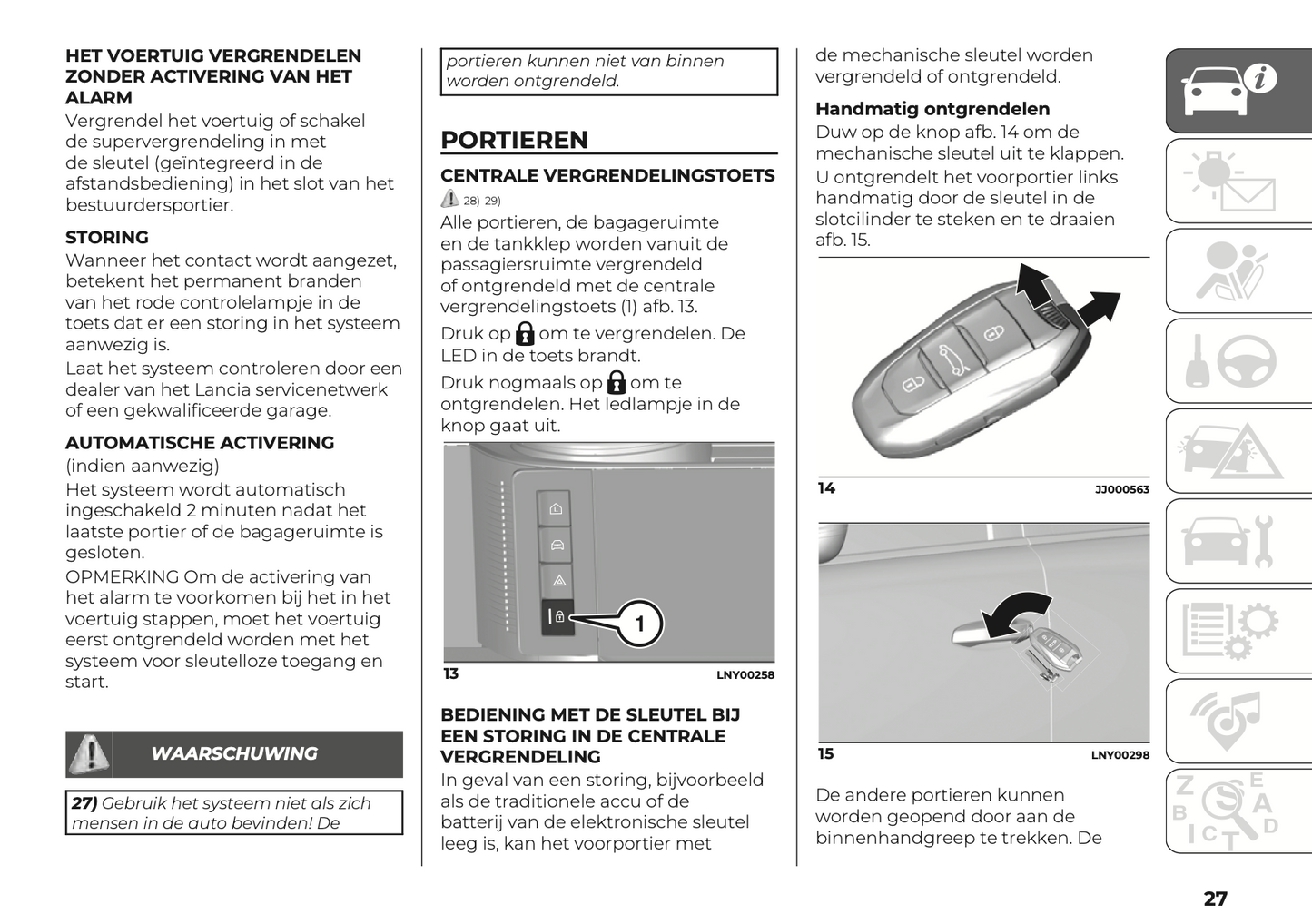 HET VOERTUIG VERGRENDELEN ZONDER ACTIVERING VAN HET ALARM

Vergrendel het voertuig of schakel de supervergrendeling in met de sleutel (geïntegreerd in de afstandsbediening) in het slot van het bestuurdersportier.

STORING

Wanneer het contact wordt aangezet, betekent het permanent branden van het rode controlelampje in de toets dat er een storing in het systeem aanwezig is.

Laat het systeem controleren door een dealer van het Lancia servicenetwerk of een gekwalificeerde garage.

AUTOMATISCHE ACTIVERING

(indien aanwezig)

Het systeem wordt automatisch ingeschakeld 2 minuten nadat het laatste portier of de bagageruimte is gesloten.

OPMERKING Om de activering van het alarm te voorkomen bij het in het voertuig stappen, moet het voertuig eerst ontgrendeld worden met het systeem voor sleutelloze toegang en start.

WAARSCHUWING

27) Gebruik het systeem niet als zich mensen in de auto bevinden! De

portieren kunnen niet van binnen worden ontgrendeld.

PORTIEREN

CENTRALE VERGRENDELINGSTOETS

28) 29)

Alle portieren, de bagageruimte en de tankklep worden vanuit de passagiersruimte vergrendeld of ontgrendeld met de centrale vergrendelingstoets (1) afb. 13.

Druk op om te vergrendelen. De LED in de toets brandt.

Druk nogmaals op om te ontgrendelen. Het ledlampje in de knop gaat uit.

1

13

LNY00258

BEDIENING MET DE SLEUTEL BIJ EEN STORING IN DE CENTRALE VERGRENDELING

In geval van een storing, bijvoorbeeld als de traditionele accu of de batterij van de elektronische sleutel leeg is, kan het voorportier met

de mechanische sleutel worden vergrendeld of ontgrendeld.

Handmatig ontgrendelen

Duw op de knop afb. 14 om de mechanische sleutel uit te klappen.

U ontgrendelt het voorportier links handmatig door de sleutel in de slotcilinder te steken en te draaien afb. 15.

14

JJ000563

15

LNY00298

De andere portieren kunnen worden geopend door aan de binnenhandgreep te trekken. De

27